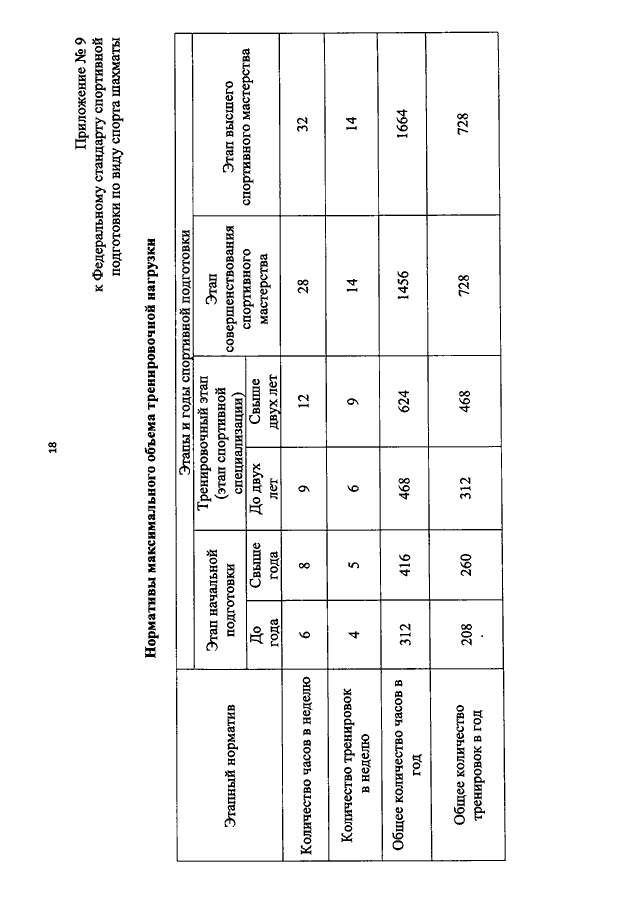 18

Приложение № 9
к Федеральному стандарту спортивной подготовки по виду спорта шахматы

Нормативы максимального объема тренировочной нагрузки

| Этапный норматив | Этапы и годы спортивной подготовки | | | | | |
|---|---|---|---|---|---|---|
| | Этап начальной подготовки | | Тренировочный этап (этап спортивной специализации) | | Этап совершенствования спортивного мастерства | Этап высшего спортивного мастерства |
| | До года | Свыше года | До двух лет | Свыше двух лет | | |
| Количество часов в неделю | 6 | 8 | 9 | 12 | 28 | 32 |
| Количество тренировок в неделю | 4 | 5 | 6 | 9 | 14 | 14 |
| Общее количество часов в год | 312 | 416 | 468 | 624 | 1456 | 1664 |
| Общее количество тренировок в год | 208 | 260 | 312 | 468 | 728 | 728 |